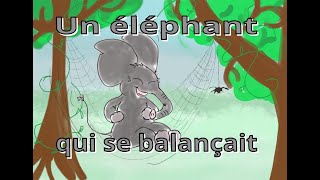 Un éléphant

qui se balançait